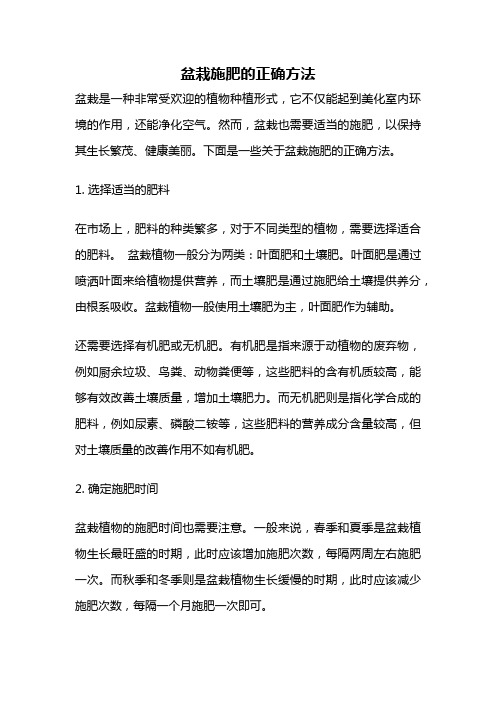 盆栽施肥的正确方法

盆栽是一种非常受欢迎的植物种植形式，它不仅能起到美化室内环境的作用，还能净化空气。然而，盆栽也需要适当的施肥，以保持其生长繁茂、健康美丽。下面是一些关于盆栽施肥的正确方法。

1. 选择适当的肥料

在市场上，肥料的种类繁多，对于不同类型的植物，需要选择适合的肥料。 盆栽植物一般分为两类：叶面肥和土壤肥。叶面肥是通过喷洒叶面来给植物提供营养，而土壤肥是通过施肥给土壤提供养分，由根系吸收。盆栽植物一般使用土壤肥为主，叶面肥作为辅助。

还需要选择有机肥或无机肥。有机肥是指来源于动植物的废弃物，例如厨余垃圾、鸟粪、动物粪便等，这些肥料的含有机质较高，能够有效改善土壤质量，增加土壤肥力。而无机肥则是指化学合成的肥料，例如尿素、磷酸二铵等，这些肥料的营养成分含量较高，但对土壤质量的改善作用不如有机肥。

2. 确定施肥时间

盆栽植物的施肥时间也需要注意。一般来说，春季和夏季是盆栽植物生长最旺盛的时期，此时应该增加施肥次数，每隔两周左右施肥一次。而秋季和冬季则是盆栽植物生长缓慢的时期，此时应该减少施肥次数，每隔一个月施肥一次即可。